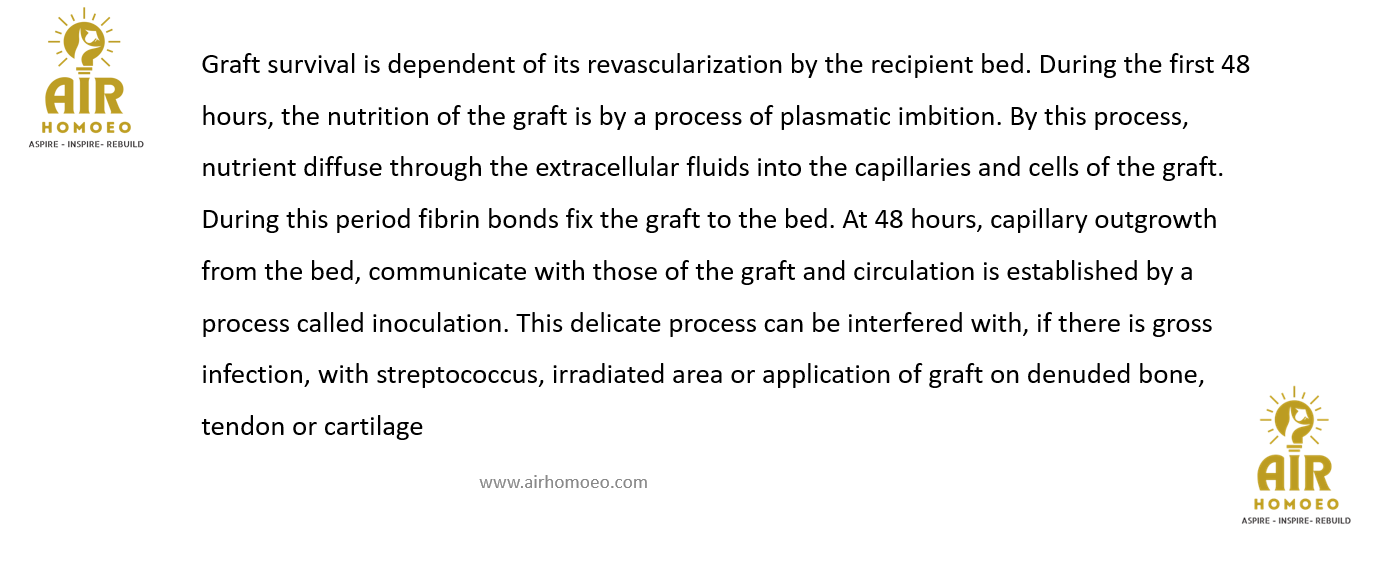 AIR
HOMOEO
ASPIRE - INSPIRE- REBUILD

Graft survival is dependent of its revascularization by the recipient bed. During the first 48 hours, the nutrition of the graft is by a process of plasmatic imbition. By this process, nutrient diffuse through the extracellular fluids into the capillaries and cells of the graft. During this period fibrin bonds fix the graft to the bed. At 48 hours, capillary outgrowth from the bed, communicate with those of the graft and circulation is established by a process called inoculation. This delicate process can be interfered with, if there is gross infection, with streptococcus, irradiated area or application of graft on denuded bone, tendon or cartilage

www.airhomoeo.com

AIR
HOMOEO
ASPIRE - INSPIRE- REBUILD